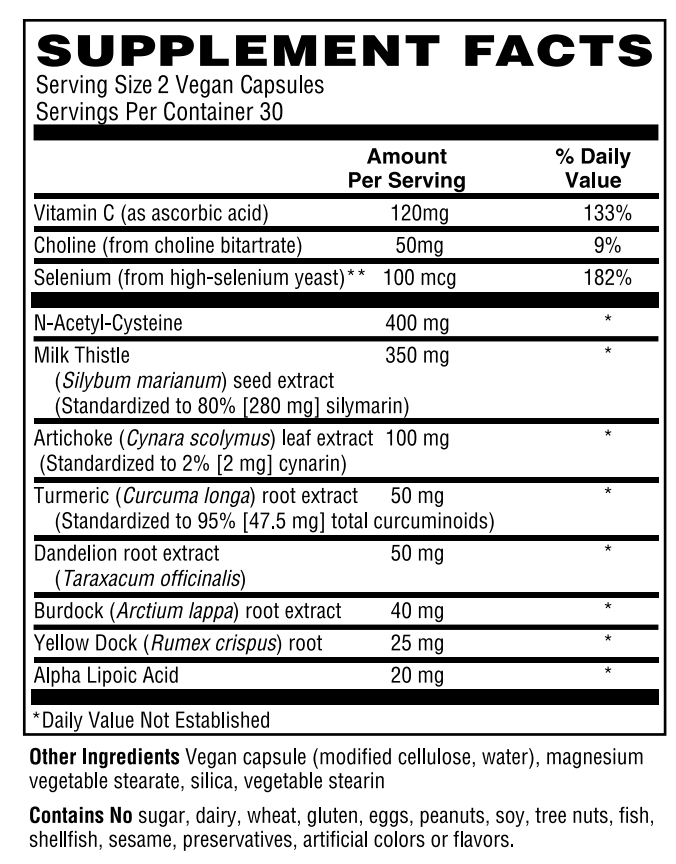 SUPPLEMENT FACTS

Serving Size 2 Vegan Capsules
Servings Per Container 30

| | Amount Per Serving | % Daily Value |
|---|---|---|
| Vitamin C (as ascorbic acid) | 120mg | 133% |
| Choline (from choline bitartrate) | 50mg | 9% |
| Selenium (from high-selenium yeast)** | 100 mcg | 182% |
| N-Acetyl-Cysteine | 400 mg | * |
| Milk Thistle (Silybum marianum) seed extract (Standardized to 80% [280 mg] silymarin) | 350 mg | * |
| Artichoke (Cynara scolymus) leaf extract (Standardized to 2% [2 mg] cynarin) | 100 mg | * |
| Turmeric (Curcuma longa) root extract (Standardized to 95% [47.5 mg] total curcuminoids) | 50 mg | * |
| Dandelion root extract (Taraxacum officinalis) | 50 mg | * |
| Burdock (Arctium lappa) root extract | 40 mg | * |
| Yellow Dock (Rumex crispus) root | 25 mg | * |
| Alpha Lipoic Acid | 20 mg | * |

*Daily Value Not Established

Other Ingredients Vegan capsule (modified cellulose, water), magnesium vegetable stearate, silica, vegetable stearin

Contains No sugar, dairy, wheat, gluten, eggs, peanuts, soy, tree nuts, fish, shellfish, sesame, preservatives, artificial colors or flavors.